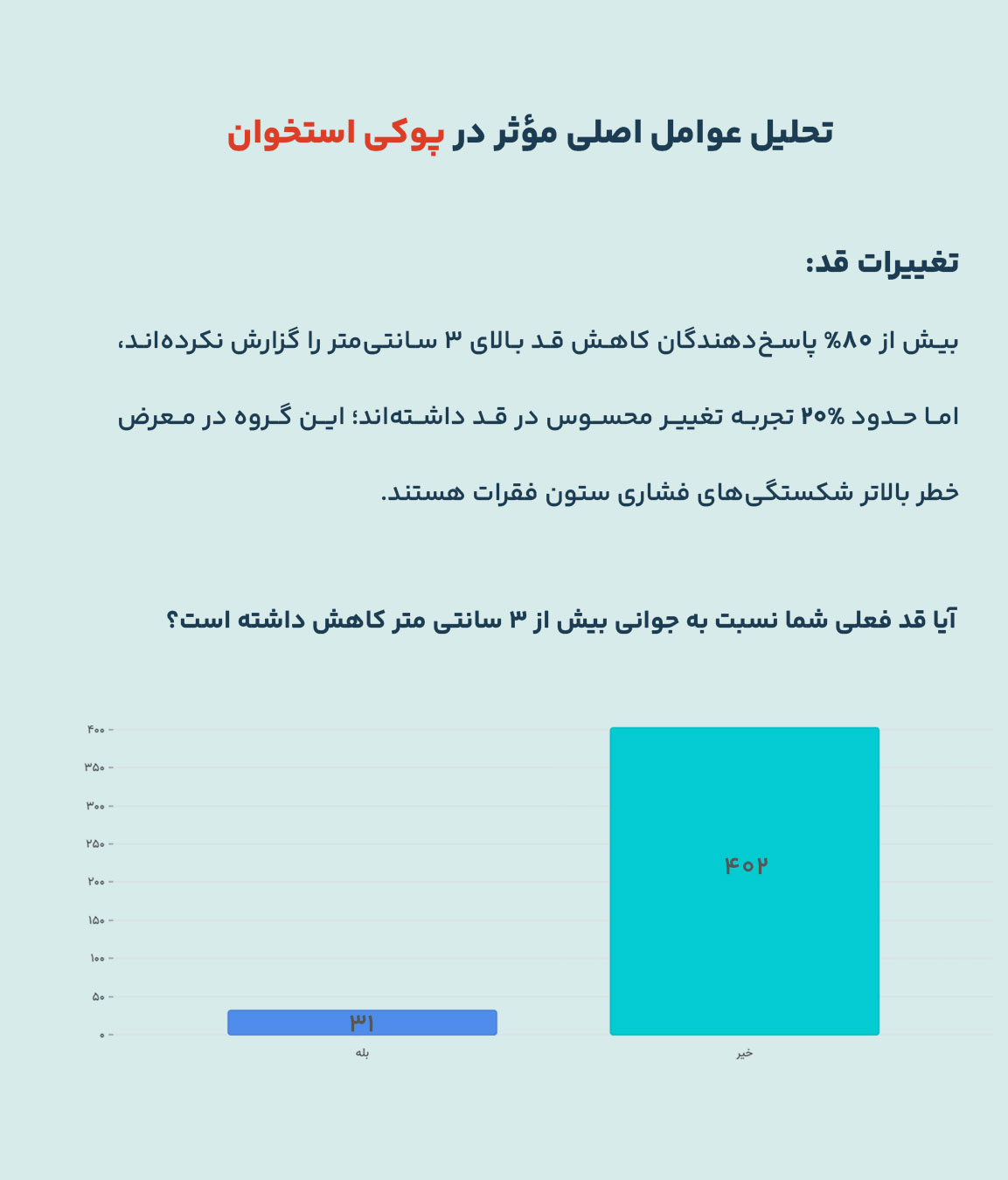 تحلیل عوامل اصلی مؤثر در پوکی استخوان

تغییرات قد:

بیش از ۸۰% پاسخ‌دهندگان کاهش قد بالای ۳ سانتی‌متر را گزارش نکرده‌اند، اما حدود ۲۰% تجربه تغییر محسوس در قد داشته‌اند؛ این گروه در معرض خطر بالاتر شکستگی‌های فشاری ستون فقرات هستند.

آیا قد فعلی شما نسبت به جوانی بیش از ۳ سانتی متر کاهش داشته است؟

۴۰۰
۳۵۰
۳۰۰
۲۵۰
۲۰۰
۱۵۰
۱۰۰
۵۰
۰

۳۱
۴۰۲

بله
خیر